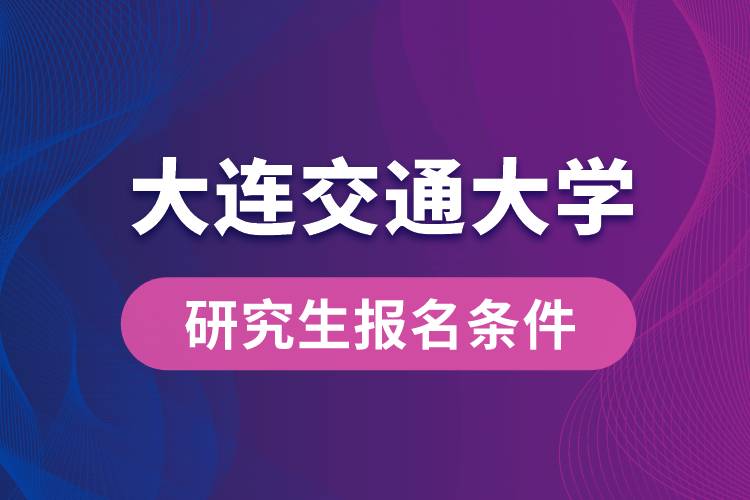 大连交通大学

研究生报名条件